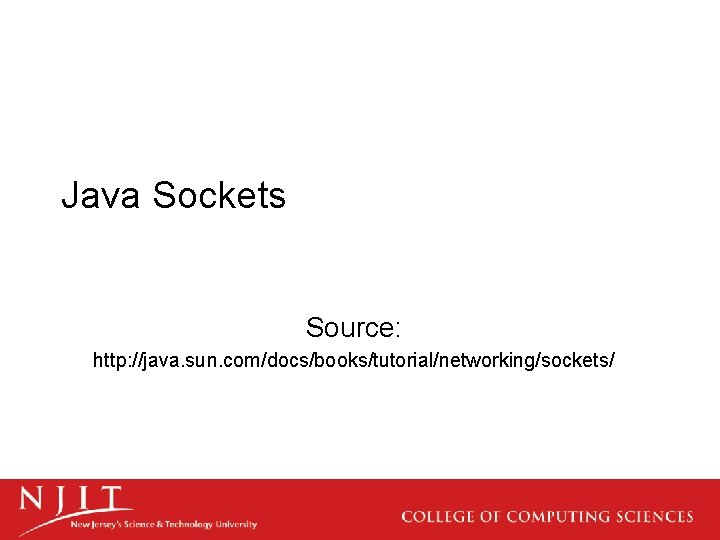 Java Sockets

Source:
http://java.sun.com/docs/books/tutorial/networking/sockets/

NJIT
New Jersey's Science & Technology University

COLLEGE OF COMPUTING SCIENCES